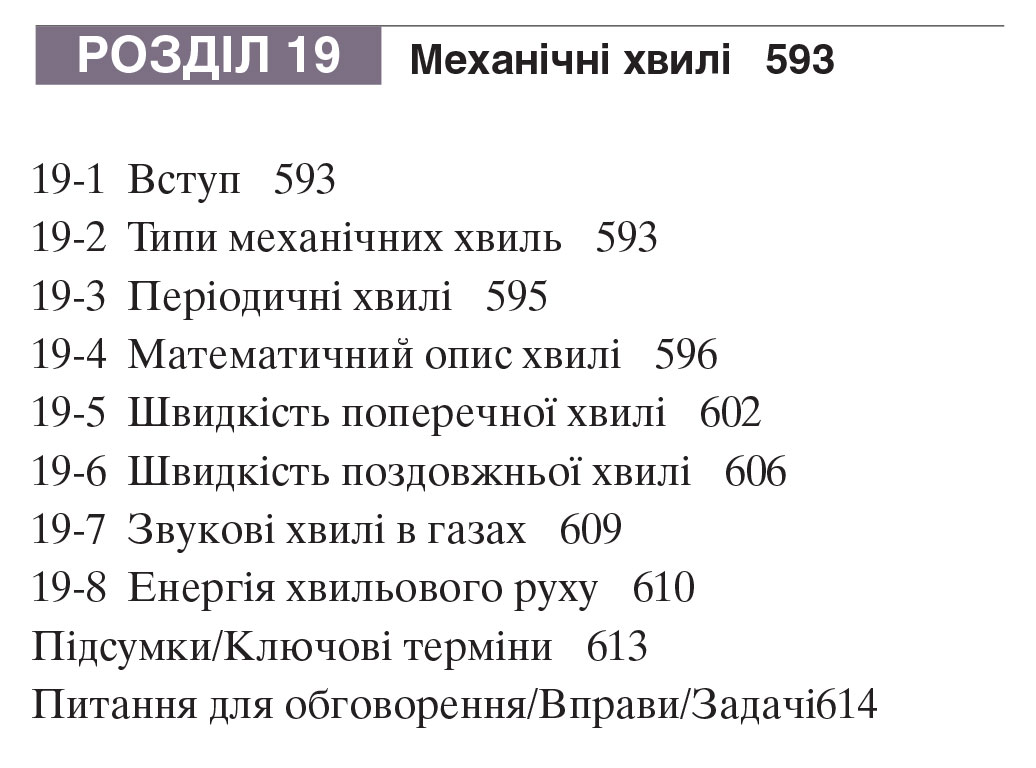 РОЗДІЛ 19 Механічні хвилі 593

19-1 Вступ 593
19-2 Типи механічних хвиль 593
19-3 Періодичні хвилі 595
19-4 Математичний опис хвилі 596
19-5 Швидкість поперечної хвилі 602
19-6 Швидкість поздовжньої хвилі 606
19-7 Звукові хвилі в газах 609
19-8 Енергія хвильового руху 610
Підсумки/Ключові терміни 613
Питання для обговорення/Вправи/Задачі614